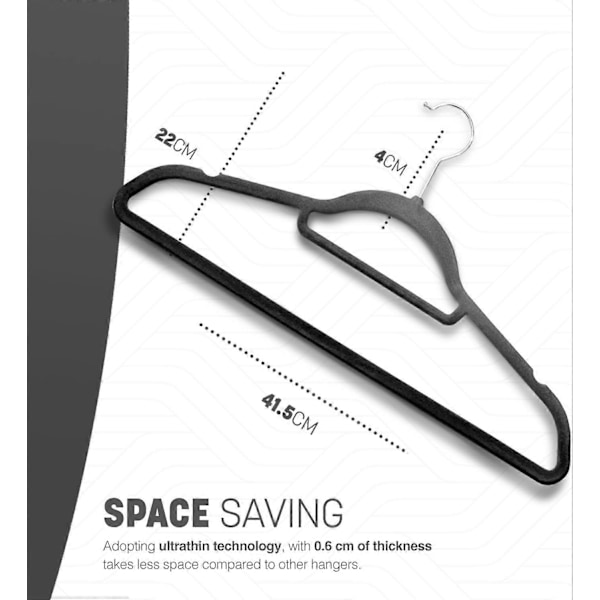 22CM

4CM

41.5CM

SPACE SAVING

Adopting ultrathin technology, with 0.6 cm of thickness takes less space compared to other hangers.